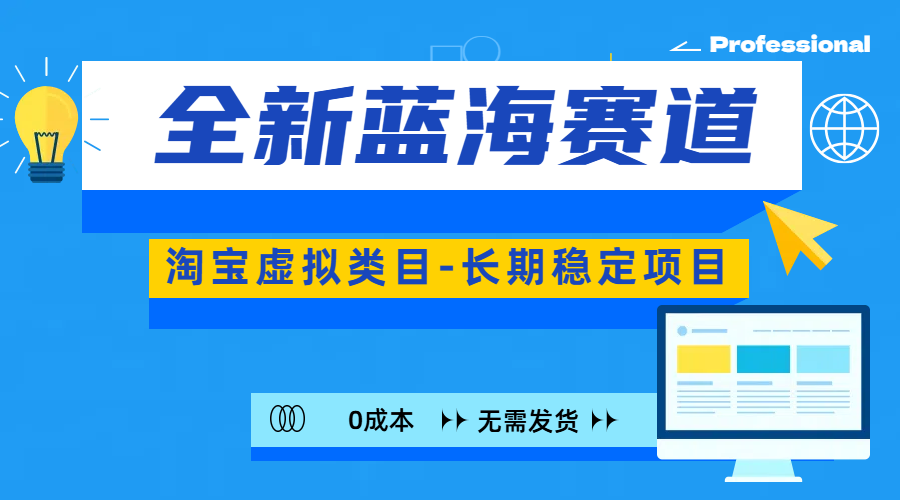 Professional

全新蓝海赛道

淘宝虚拟类目-长期稳定项目

0成本 无需发货